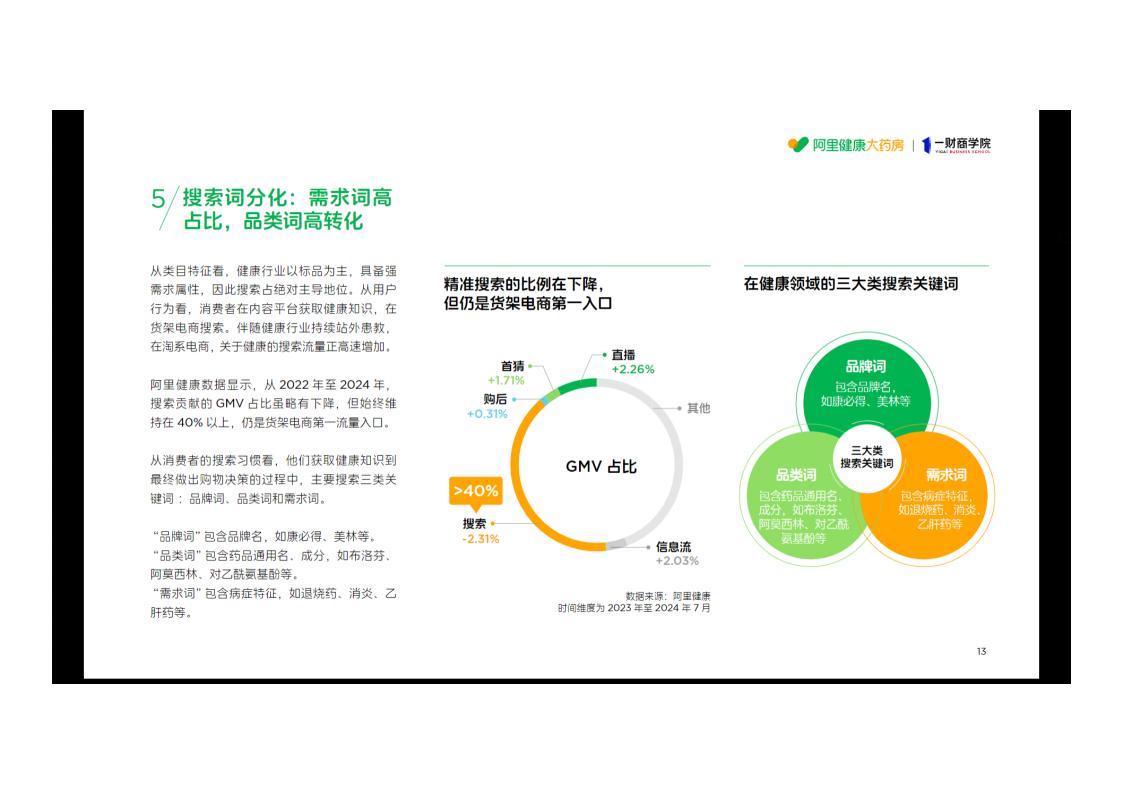 阿里健康大药房 | 一财商学院 YICAI BUSINESS SCHOOL

5 搜索词分化：需求词高占比，品类词高转化

从类目特征看，健康行业以标品为主，具备强需求属性，因此搜索占绝对主导地位。从用户行为看，消费者在内容平台获取健康知识，在货架电商搜索。伴随健康行业持续站外患教，在淘系电商，关于健康的搜索流量正高速增加。

阿里健康数据显示，从 2022 年至 2024 年，搜索贡献的 GMV 占比虽略有下降，但始终维持在 40% 以上，仍是货架电商第一流量入口。

从消费者的搜索习惯看，他们获取健康知识到最终做出购物决策的过程中，主要搜索三类关键词：品牌词、品类词和需求词。

“品牌词”包含品牌名，如康必得、美林等。
“品类词”包含药品通用名、成分，如布洛芬、阿莫西林、对乙酰氨基酚等。
“需求词”包含病症特征，如退烧药、消炎、乙肝药等。

精准搜索的比例在下降，但仍是货架电商第一入口

首猜 +1.71%
直播 +2.26%
购后 +0.31%
其他
GMV 占比
>40%
搜索 -2.31%
信息流 +2.03%

数据来源：阿里健康
时间维度为 2023 年至 2024 年 7 月

在健康领域的三大类搜索关键词

品牌词
包含品牌名，如康必得、美林等

三大类搜索关键词

品类词
包含药品通用名、成分，如布洛芬、阿莫西林、对乙酰氨基酚等

需求词
包含病症特征，如退烧药、消炎、乙肝药等

13